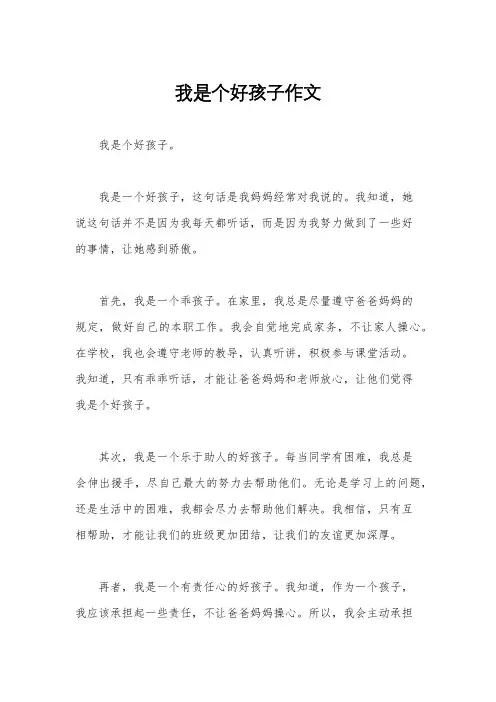 我是个好孩子作文

我是个好孩子。

我是一个好孩子，这句话是我妈妈经常对我说的。我知道，她说这句话并不是因为我每天都听话，而是因为我努力做到了一些好的事情，让她感到骄傲。

首先，我是一个乖孩子。在家里，我总是尽量遵守爸爸妈妈的规定，做好自己的本职工作。我会自觉地完成家务，不让家人操心。在学校，我也会遵守老师的教导，认真听讲，积极参与课堂活动。我知道，只有乖乖听话，才能让爸爸妈妈和老师放心，让他们觉得我是个好孩子。

其次，我是一个乐于助人的好孩子。每当同学有困难，我总是会伸出援手，尽自己最大的努力去帮助他们。无论是学习上的问题，还是生活中的困难，我都会尽力去帮助他们解决。我相信，只有互相帮助，才能让我们的班级更加团结，让我们的友谊更加深厚。

再者，我是一个有责任心的好孩子。我知道，作为一个孩子，我应该承担起一些责任，不让爸爸妈妈操心。所以，我会主动承担